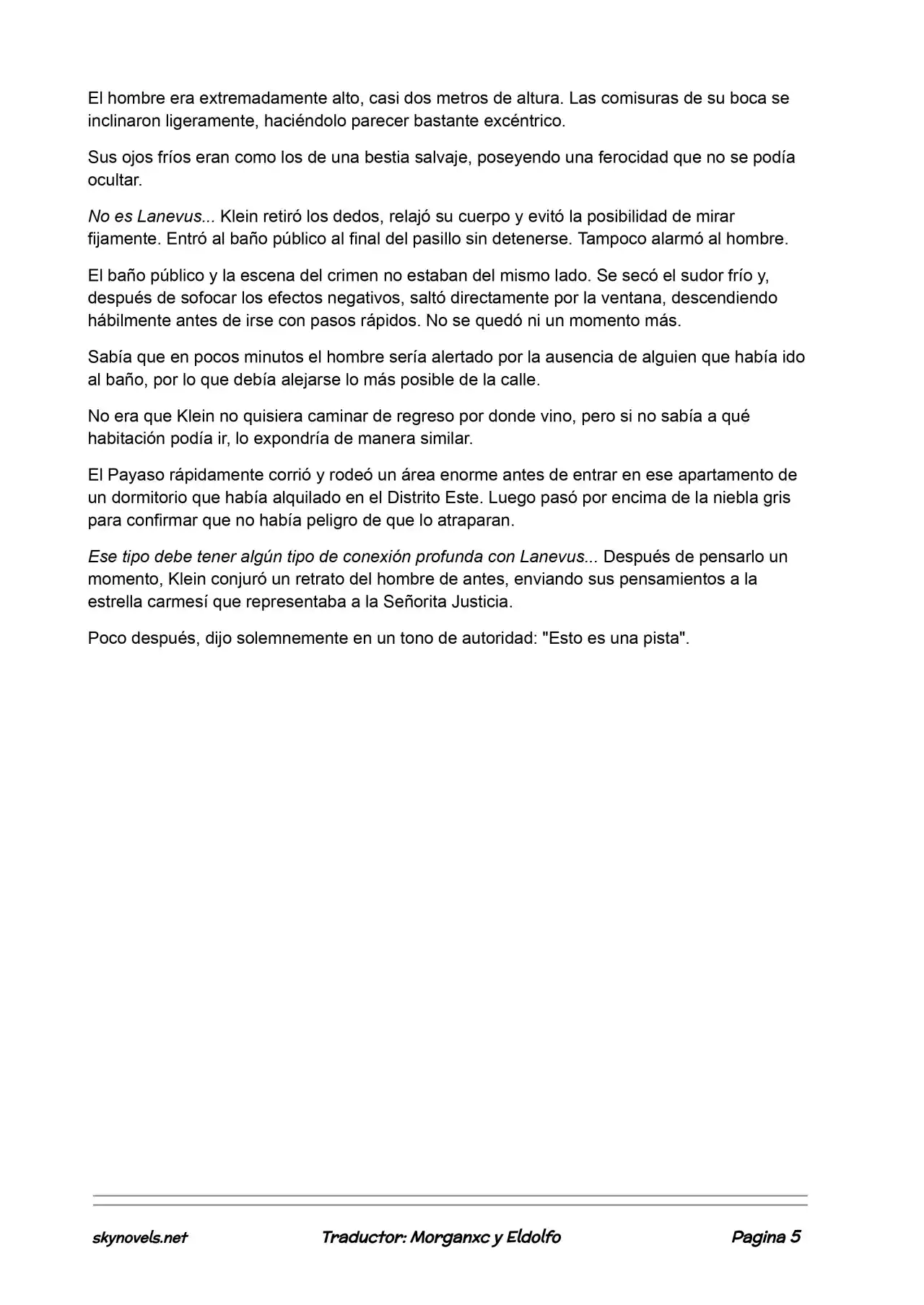 El hombre era extremadamente alto, casi dos metros de altura. Las comisuras de su boca se inclinaron ligeramente, haciéndolo parecer bastante excéntrico.

Sus ojos fríos eran como los de una bestia salvaje, poseyendo una ferocidad que no se podía ocultar.

No es Lanevus... Klein retiró los dedos, relajó su cuerpo y evitó la posibilidad de mirar fijamente. Entró al baño público al final del pasillo sin detenerse. Tampoco alarmó al hombre.

El baño público y la escena del crimen no estaban del mismo lado. Se secó el sudor frío y, después de sofocar los efectos negativos, saltó directamente por la ventana, descendiendo hábilmente antes de irse con pasos rápidos. No se quedó ni un momento más.

Sabía que en pocos minutos el hombre sería alertado por la ausencia de alguien que había ido al baño, por lo que debía alejarse lo más posible de la calle.

No era que Klein no quisiera caminar de regreso por donde vino, pero si no sabía a qué habitación podía ir, lo expondría de manera similar.

El Payaso rápidamente corrió y rodeó un área enorme antes de entrar en ese apartamento de un dormitorio que había alquilado en el Distrito Este. Luego pasó por encima de la niebla gris para confirmar que no había peligro de que lo atraparan.

Ese tipo debe tener algún tipo de conexión profunda con Lanevus... Después de pensarlo un momento, Klein conjuró un retrato del hombre de antes, enviando sus pensamientos a la estrella carmesí que representaba a la Señorita Justicia.

Poco después, dijo solemnemente en un tono de autoridad: "Esto es una pista".

skynovels.net Traductor: Morganxc y Eldolfo Pagina 5